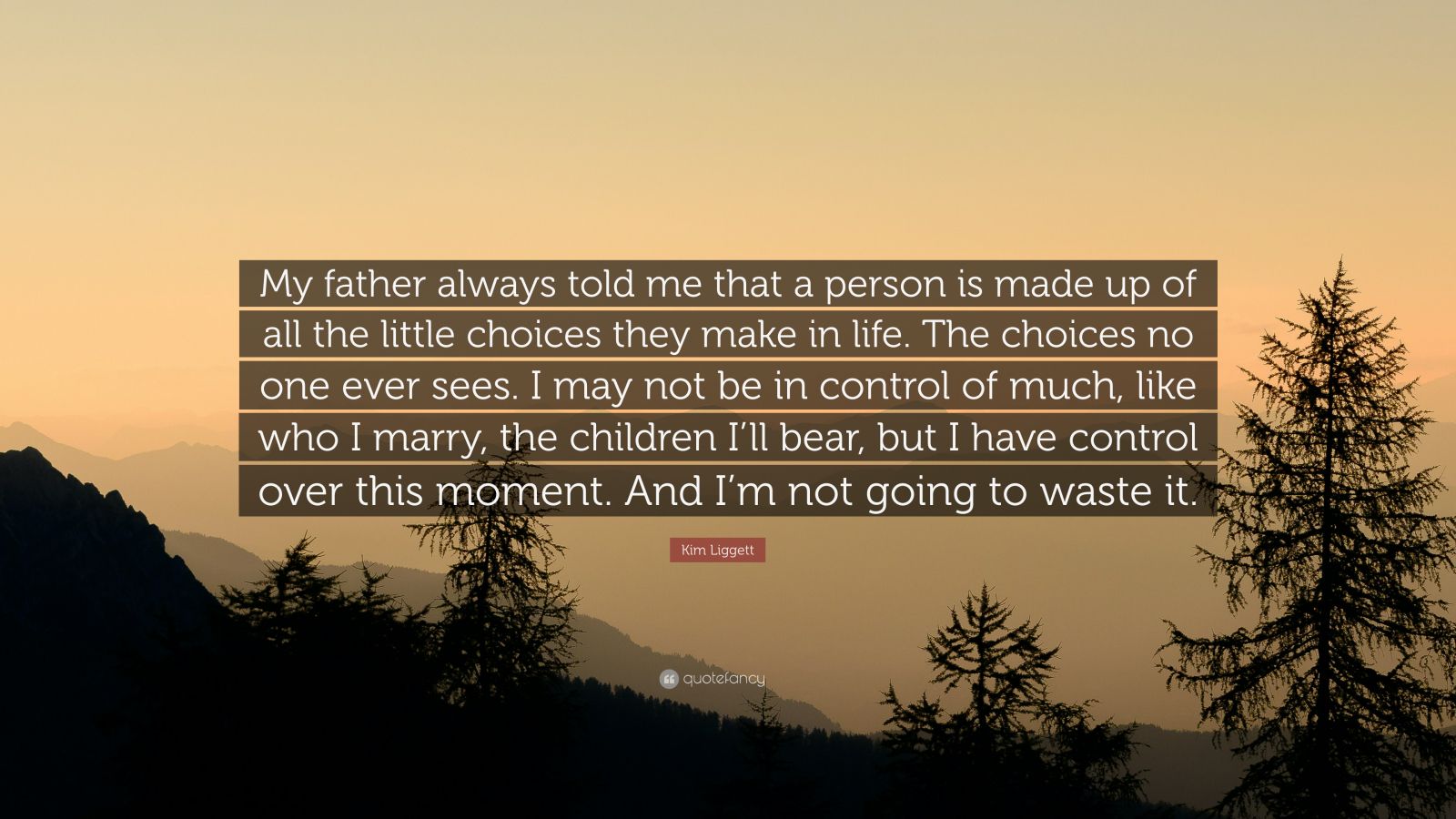 My father always told me that a person is made up of all the little choices they make in life. The choices no one ever sees. I may not be in control of much, like who I marry, the children I’ll bear, but I have control over this moment. And I’m not going to waste it.

Kim Liggett

quotefancy